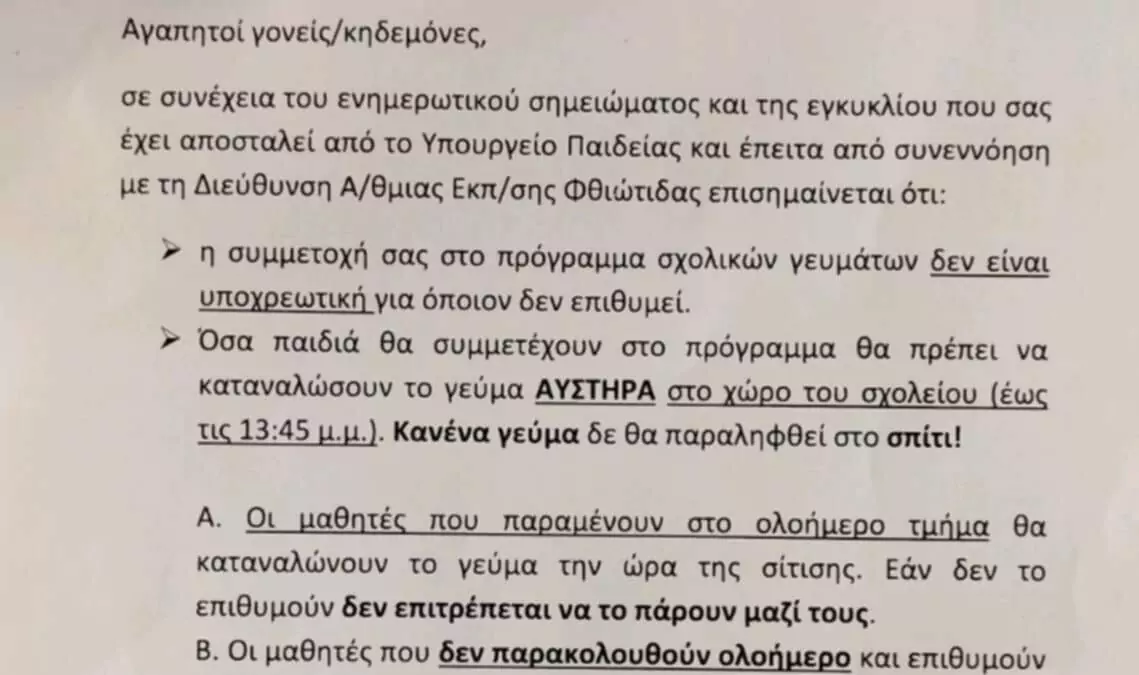 Αγαπητοί γονείς/κηδεμόνες,

σε συνέχεια του ενημερωτικού σημειώματος και της εγκυκλίου που σας έχει αποσταλεί από το Υπουργείο Παιδείας και έπειτα από συνεννόηση με τη Διεύθυνση Α/θμιας Εκπ/σης Φθιώτιδας επισημαίνεται ότι:

➢ η συμμετοχή σας στο πρόγραμμα σχολικών γευμάτων δεν είναι υποχρεωτική για όποιον δεν επιθυμεί.

➢ Όσα παιδιά θα συμμετέχουν στο πρόγραμμα θα πρέπει να καταναλώσουν το γεύμα ΑΥΣΤΗΡΑ στο χώρο του σχολείου (έως τις 13:45 μ.μ.). Κανένα γεύμα δε θα παραληφθεί στο σπίτι!

Α. Οι μαθητές που παραμένουν στο ολοήμερο τμήμα θα καταναλώνουν το γεύμα την ώρα της σίτισης. Εάν δεν το επιθυμούν δεν επιτρέπεται να το πάρουν μαζί τους.

Β. Οι μαθητές που δεν παρακολουθούν ολοήμερο και επιθυμούν